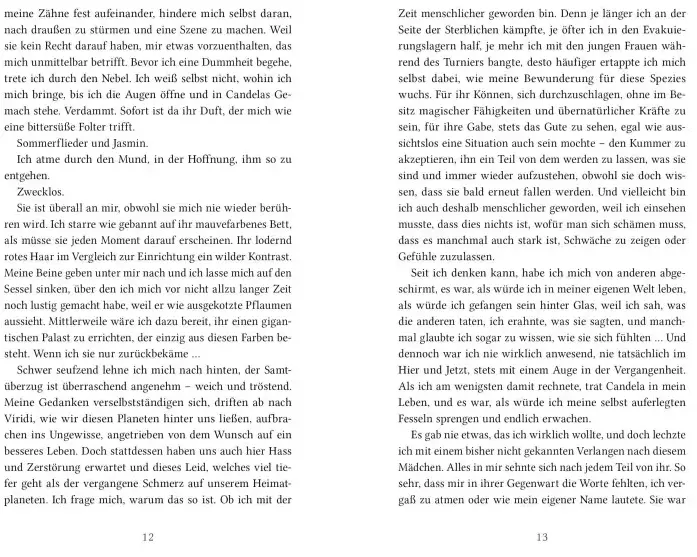 meine Zähne fest aufeinander, hindere mich selbst daran, nach draußen zu stürmen und eine Szene zu machen. Weil sie kein Recht darauf haben, mir etwas vorzuenthalten, das mich unmittelbar betrifft. Bevor ich eine Dummheit begehe, trete ich durch den Nebel. Ich weiß selbst nicht, wohin ich mich bringe, bis ich die Augen öffne und in Candelas Gemach stehe. Verdammt. Sofort ist da ihr Duft, der mich wie eine bittersüße Folter trifft.

Sommerflieder und Jasmin.

Ich atme durch den Mund, in der Hoffnung, ihm so zu entgehen.

Zwecklos.

Sie ist überall an mir, obwohl sie mich nie wieder berühren wird. Ich starre wie gebannt auf ihr mauvefarbenes Bett, als müsse sie jeden Moment darauf erscheinen. Ihr lodernd rotes Haar im Vergleich zur Einrichtung ein wilder Kontrast. Meine Beine geben unter mir nach und ich lasse mich auf den Sessel sinken, über den ich mich vor nicht allzu langer Zeit noch lustig gemacht habe, weil er wie ausgekotzte Pflaumen aussieht. Mittlerweile wäre ich dazu bereit, ihr einen gigantischen Palast zu errichten, der einzig aus diesen Farben besteht. Wenn ich sie nur zurückbekäme ...

Schwer seufzend lehne ich mich nach hinten, der Samtüberzug ist überraschend angenehm – weich und tröstend. Meine Gedanken verselbstständigen sich, driften ab nach Viridi, wie wir diesen Planeten hinter uns ließen, aufbrachen ins Ungewisse, angetrieben von dem Wunsch auf ein besseres Leben. Doch stattdessen haben uns auch hier Hass und Zerstörung erwartet und dieses Leid, welches viel tiefer geht als der vergangene Schmerz auf unserem Heimatplaneten. Ich frage mich, warum das so ist. Ob ich mit der

12

Zeit menschlicher geworden bin. Denn je länger ich an der Seite der Sterblichen kämpfte, je öfter ich in den Evakuierungslagern half, je mehr ich mit den jungen Frauen während des Turniers bangte, desto häufiger ertappte ich mich selbst dabei, wie meine Bewunderung für diese Spezies wuchs. Für ihr Können, sich durchzuschlagen, ohne im Besitz magischer Fähigkeiten und übernatürlicher Kräfte zu sein, für ihre Gabe, stets das Gute zu sehen, egal wie aussichtslos eine Situation auch sein mochte – den Kummer zu akzeptieren, ihn ein Teil von dem werden zu lassen, was sie sind und immer wieder aufzustehen, obwohl sie doch wissen, dass sie bald erneut fallen werden. Und vielleicht bin ich auch deshalb menschlicher geworden, weil ich einsehen musste, dass dies nichts ist, wofür man sich schämen muss, dass es manchmal auch stark ist, Schwäche zu zeigen oder Gefühle zuzulassen.

Seit ich denken kann, habe ich mich von anderen abgeschirmt, es war, als würde ich in meiner eigenen Welt leben, als würde ich gefangen sein hinter Glas, weil ich sah, was die anderen taten, ich erahnte, was sie sagten, und manchmal glaubte ich sogar zu wissen, wie sie sich fühlten ... Und dennoch war ich nie wirklich anwesend, nie tatsächlich im Hier und Jetzt, stets mit einem Auge in der Vergangenheit. Als ich am wenigsten damit rechnete, trat Candela in mein Leben, und es war, als würde ich meine selbst auferlegten Fesseln sprengen und endlich erwachen.

Es gab nie etwas, das ich wirklich wollte, und doch lechzte ich mit einem bisher nicht gekannten Verlangen nach diesem Mädchen. Alles in mir sehnte sich nach jedem Teil von ihr. So sehr, dass mir in ihrer Gegenwart die Worte fehlten, ich vergaß zu atmen oder wie mein eigener Name lautete. Sie war

13